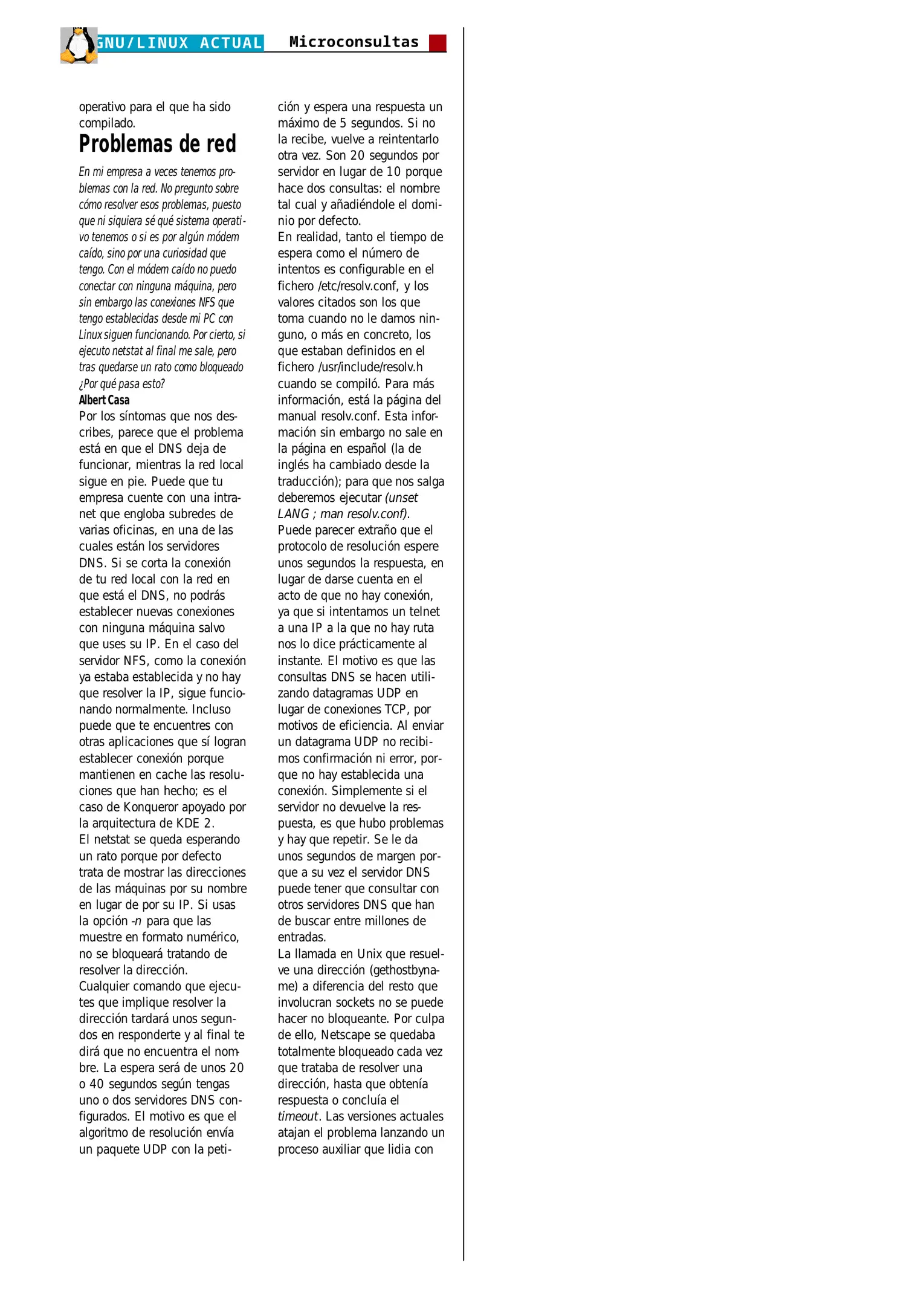 GNU/LINUX ACTUAL Microconsultas

operativo para el que ha sido compilado.

Problemas de red

En mi empresa a veces tenemos problemas con la red. No pregunto sobre cómo resolver esos problemas, puesto que ni siquiera sé qué sistema operativo tenemos o si es por algún módem caído, sino por una curiosidad que tengo. Con el módem caído no puedo conectar con ninguna máquina, pero sin embargo las conexiones NFS que tengo establecidas desde mi PC con Linux siguen funcionando. Por cierto, si ejecuto netstat al final me sale, pero tras quedarse un rato como bloqueado ¿Por qué pasa esto?
Albert Casa

Por los síntomas que nos describes, parece que el problema está en que el DNS deja de funcionar, mientras la red local sigue en pie. Puede que tu empresa cuente con una intranet que engloba subredes de varias oficinas, en una de las cuales están los servidores DNS. Si se corta la conexión de tu red local con la red en que está el DNS, no podrás establecer nuevas conexiones con ninguna máquina salvo que uses su IP. En el caso del servidor NFS, como la conexión ya estaba establecida y no hay que resolver la IP, sigue funcionando normalmente. Incluso puede que te encuentres con otras aplicaciones que sí logran establecer conexión porque mantienen en cache las resoluciones que han hecho; es el caso de Konqueror apoyado por la arquitectura de KDE 2.
El netstat se queda esperando un rato porque por defecto trata de mostrar las direcciones de las máquinas por su nombre en lugar de por su IP. Si usas la opción -n para que las muestre en formato numérico, no se bloqueará tratando de resolver la dirección.
Cualquier comando que ejecutes que implique resolver la dirección tardará unos segundos en responderte y al final te dirá que no encuentra el nombre. La espera será de unos 20 o 40 segundos según tengas uno o dos servidores DNS configurados. El motivo es que el algoritmo de resolución envía un paquete UDP con la petición y espera una respuesta un máximo de 5 segundos. Si no la recibe, vuelve a reintentarlo otra vez. Son 20 segundos por servidor en lugar de 10 porque hace dos consultas: el nombre tal cual y añadiéndole el dominio por defecto.
En realidad, tanto el tiempo de espera como el número de intentos es configurable en el fichero /etc/resolv.conf, y los valores citados son los que toma cuando no le damos ninguno, o más en concreto, los que estaban definidos en el fichero /usr/include/resolv.h cuando se compiló. Para más información, está la página del manual resolv.conf. Esta información sin embargo no sale en la página en español (la de inglés ha cambiado desde la traducción); para que nos salga deberemos ejecutar (unset LANG ; man resolv.conf).
Puede parecer extraño que el protocolo de resolución espere unos segundos la respuesta, en lugar de darse cuenta en el acto de que no hay conexión, ya que si intentamos un telnet a una IP a la que no hay ruta nos lo dice prácticamente al instante. El motivo es que las consultas DNS se hacen utilizando datagramas UDP en lugar de conexiones TCP, por motivos de eficiencia. Al enviar un datagrama UDP no recibimos confirmación ni error, porque no hay establecida una conexión. Simplemente si el servidor no devuelve la respuesta, es que hubo problemas y hay que repetir. Se le da unos segundos de margen porque a su vez el servidor DNS puede tener que consultar con otros servidores DNS que han de buscar entre millones de entradas.
La llamada en Unix que resuelve una dirección (gethostbyname) a diferencia del resto que involucran sockets no se puede hacer no bloqueante. Por culpa de ello, Netscape se quedaba totalmente bloqueado cada vez que trataba de resolver una dirección, hasta que obtenía respuesta o concluía el timeout. Las versiones actuales atajan el problema lanzando un proceso auxiliar que lidia con